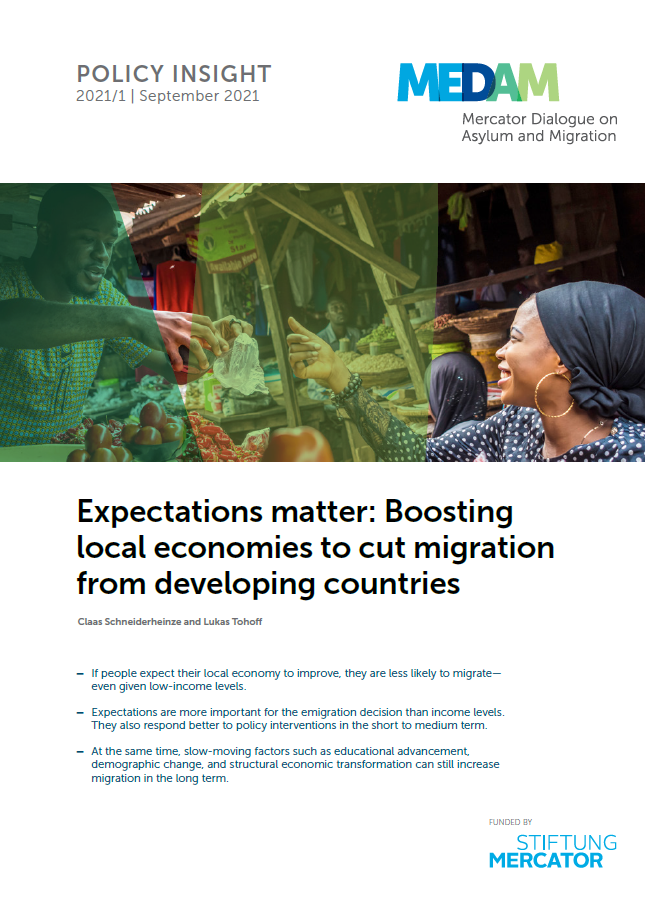 POLICY INSIGHT
2021/1 | September 2021

MEDAM
Mercator Dialogue on Asylum and Migration

Expectations matter: Boosting local economies to cut migration from developing countries

Claas Schneiderheinze and Lukas Tohoff

– If people expect their local economy to improve, they are less likely to migrate—even given low-income levels.

– Expectations are more important for the emigration decision than income levels. They also respond better to policy interventions in the short to medium term.

– At the same time, slow-moving factors such as educational advancement, demographic change, and structural economic transformation can still increase migration in the long term.

FUNDED BY
STIFTUNG MERCATOR